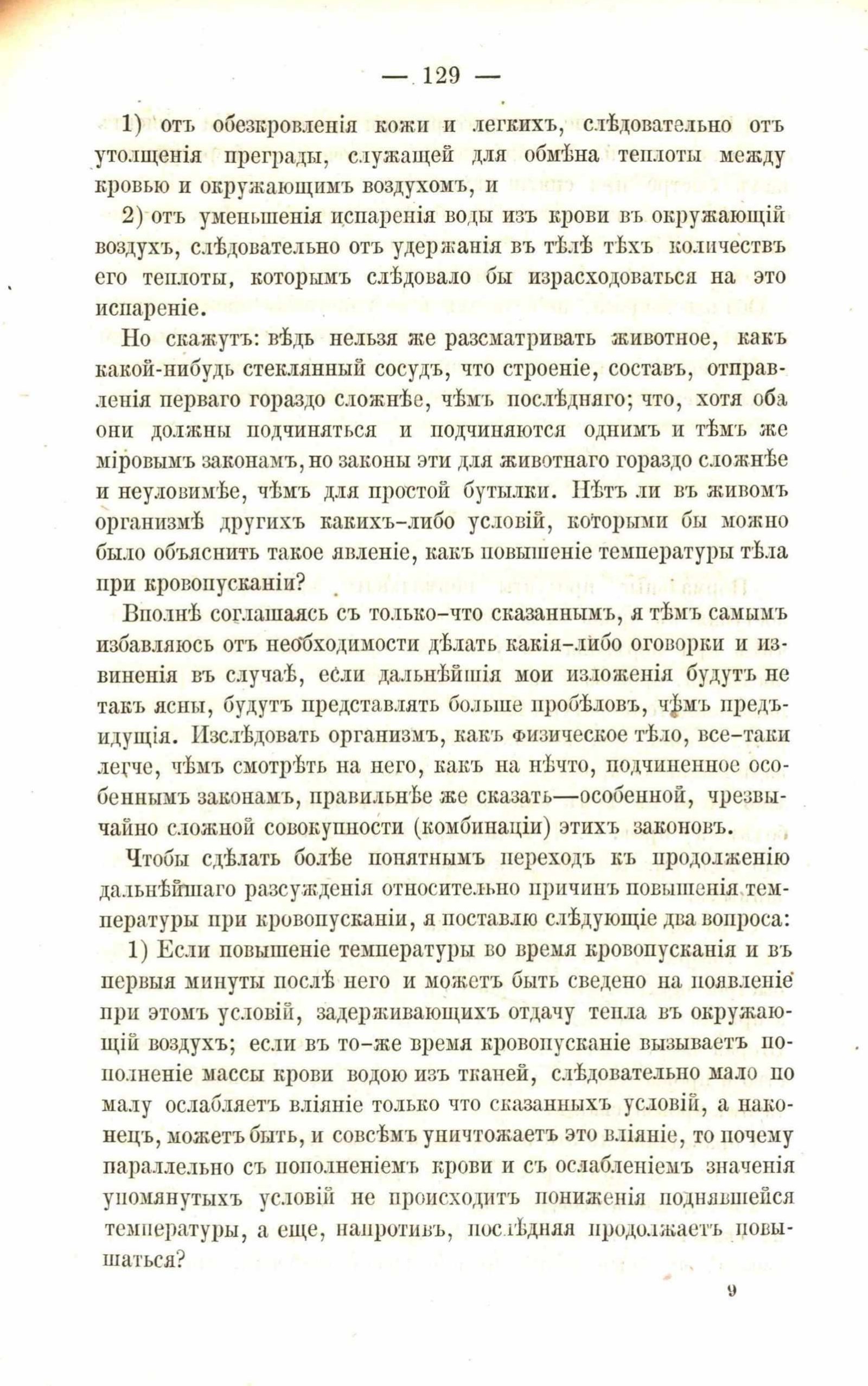 — 129 —

1) отъ обезкровленія кожи и легкихъ, слѣдовательно отъ утолщенія преграды, служащей для обмѣна теплоты между кровью и окружающимъ воздухомъ, и

2) отъ уменьшенія испаренія воды изъ крови въ окружающій воздухъ, слѣдовательно отъ удержанія въ тѣлѣ тѣхъ количествъ его теплоты, которымъ слѣдовало бы израсходоваться на это испареніе.

Но скажутъ: вѣдь нельзя же разсматривать животное, какъ какой-нибудь стеклянный сосудъ, что строеніе, составъ, отправленія перваго гораздо сложнѣе, чѣмъ послѣдняго; что, хотя оба они должны подчиняться и подчиняются однимъ и тѣмъ же міровымъ законамъ, но законы эти для животнаго гораздо сложнѣе и неуловимѣе, чѣмъ для простой бутылки. Нѣтъ ли въ живомъ организмѣ другихъ какихъ-либо условій, которыми бы можно было объяснить такое явленіе, какъ повышеніе температуры тѣла при кровопусканіи?

Вполнѣ соглашаясь съ только-что сказаннымъ, я тѣмъ самымъ избавляюсь отъ необходимости дѣлать какія-либо оговорки и извиненія въ случаѣ, если дальнѣйшія мои изложенія будутъ не такъ ясны, будутъ представлять больше пробѣловъ, чѣмъ предъидущія. Изслѣдовать организмъ, какъ физическое тѣло, все-таки легче, чѣмъ смотрѣть на него, какъ на нѣчто, подчиненное особеннымъ законамъ, правильнѣе же сказать—особенной, чрезвычайно сложной совокупности (комбинаціи) этихъ законовъ.

Чтобы сдѣлать болѣе понятнымъ переходъ къ продолженію дальнѣйшаго разсужденія относительно причинъ повышенія температуры при кровопусканіи, я поставлю слѣдующіе два вопроса:

1) Если повышеніе температуры во время кровопусканія и въ первыя минуты послѣ него и можетъ быть сведено на появленіе при этомъ условій, задерживающихъ отдачу тепла въ окружающій воздухъ; если въ то-же время кровопусканіе вызываетъ пополненіе массы крови водою изъ тканей, слѣдовательно мало по малу ослабляетъ вліяніе только что сказанныхъ условій, а наконецъ, можетъ быть, и совсѣмъ уничтожаетъ это вліяніе, то почему параллельно съ пополненіемъ крови и съ ослабленіемъ значенія упомянутыхъ условій не происходитъ пониженія поднявшейся температуры, а еще, напротивъ, послѣдняя продолжаетъ повышаться?

9